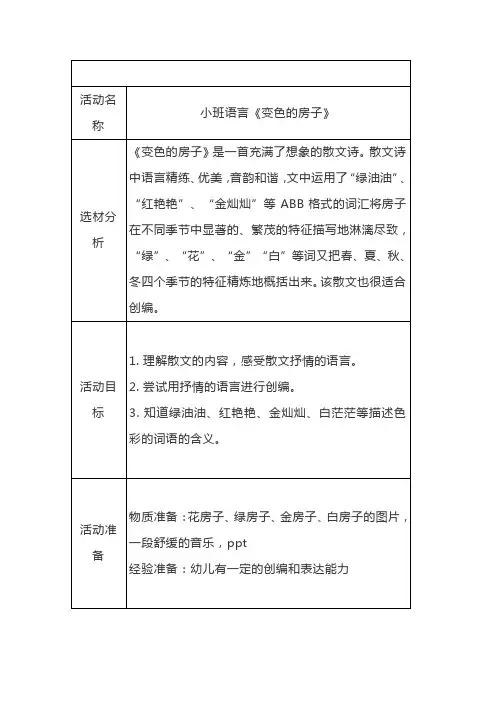 | | |
|---|---|
| 活动名称 | 小班语言《变色的房子》 |
| 选材分析 | 《变色的房子》是一首充满了想象的散文诗。散文诗中语言精练、优美，音韵和谐，文中运用了“绿油油”、“红艳艳”、“金灿灿”等 ABB 格式的词汇将房子在不同季节中显著的、繁茂的特征描写地淋漓尽致，“绿”、“花”、“金”“白”等词又把春、夏、秋、冬四个季节的特征精炼地概括出来。该散文也很适合创编。 |
| 活动目标 | 1. 理解散文的内容，感受散文抒情的语言。<br>2. 尝试用抒情的语言进行创编。<br>3. 知道绿油油、红艳艳、金灿灿、白茫茫等描述色彩的词语的含义。 |
| 活动准备 | 物质准备：花房子、绿房子、金房子、白房子的图片，一段舒缓的音乐，ppt<br>经验准备：幼儿有一定的创编和表达能力 |